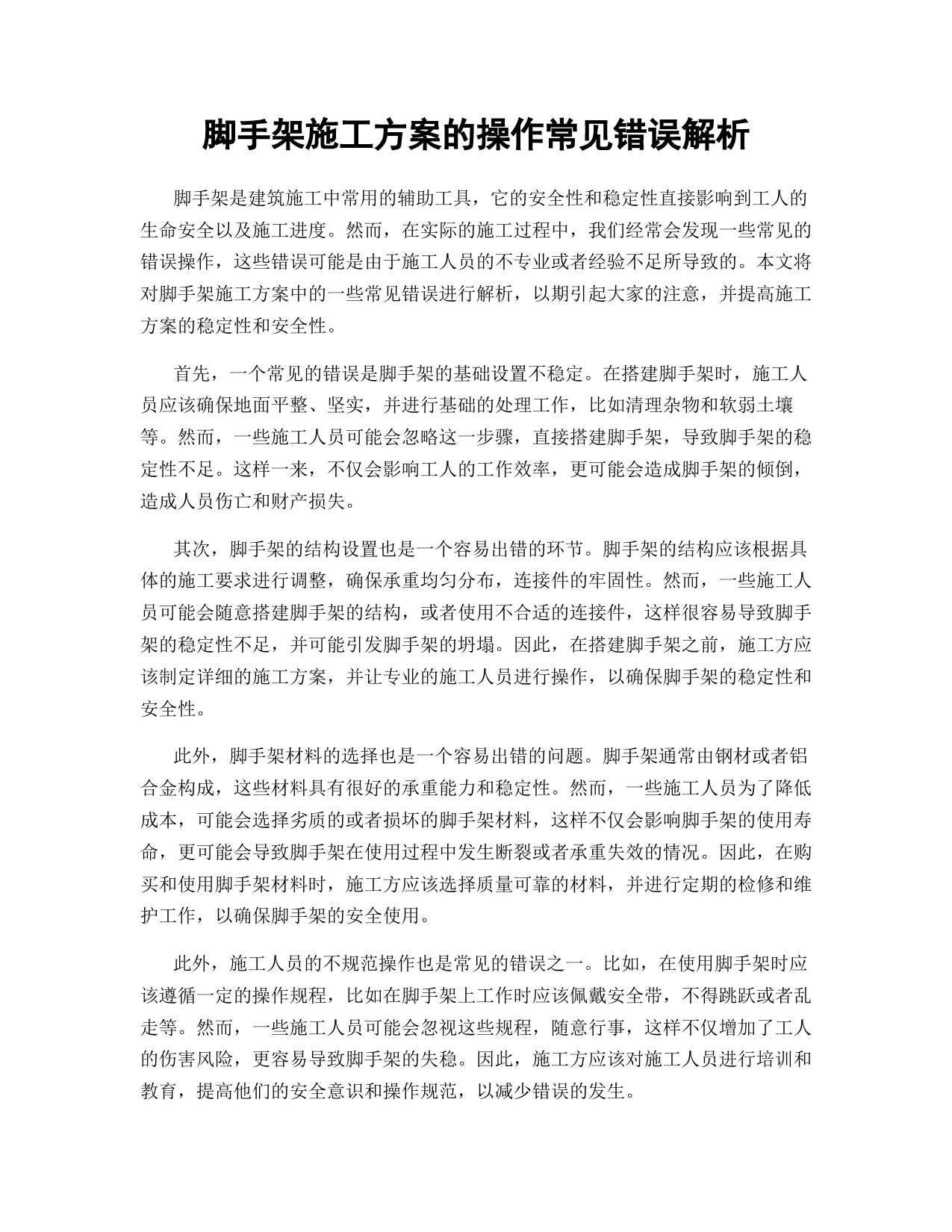 脚手架施工方案的操作常见错误解析

脚手架是建筑施工中常用的辅助工具，它的安全性和稳定性直接影响到工人的生命安全以及施工进度。然而，在实际的施工过程中，我们经常会发现一些常见的错误操作，这些错误可能是由于施工人员的不专业或者经验不足所导致的。本文将对脚手架施工方案中的一些常见错误进行解析，以期引起大家的注意，并提高施工方案的稳定性和安全性。

首先，一个常见的错误是脚手架的基础设置不稳定。在搭建脚手架时，施工人员应该确保地面平整、坚实，并进行基础的处理工作，比如清理杂物和软弱土壤等。然而，一些施工人员可能会忽略这一步骤，直接搭建脚手架，导致脚手架的稳定性不足。这样一来，不仅会影响工人的工作效率，更可能会造成脚手架的倾倒，造成人员伤亡和财产损失。

其次，脚手架的结构设置也是一个容易出错的环节。脚手架的结构应该根据具体的施工要求进行调整，确保承重均匀分布，连接件的牢固性。然而，一些施工人员可能会随意搭建脚手架的结构，或者使用不合适的连接件，这样很容易导致脚手架的稳定性不足，并可能引发脚手架的坍塌。因此，在搭建脚手架之前，施工方应该制定详细的施工方案，并让专业的施工人员进行操作，以确保脚手架的稳定性和安全性。

此外，脚手架材料的选择也是一个容易出错的问题。脚手架通常由钢材或者铝合金构成，这些材料具有很好的承重能力和稳定性。然而，一些施工人员为了降低成本，可能会选择劣质的或者损坏的脚手架材料，这样不仅会影响脚手架的使用寿命，更可能会导致脚手架在使用过程中发生断裂或者承重失效的情况。因此，在购买和使用脚手架材料时，施工方应该选择质量可靠的材料，并进行定期的检修和维护工作，以确保脚手架的安全使用。

此外，施工人员的不规范操作也是常见的错误之一。比如，在使用脚手架时应该遵循一定的操作规程，比如在脚手架上工作时应该佩戴安全带，不得跳跃或者乱走等。然而，一些施工人员可能会忽视这些规程，随意行事，这样不仅增加了工人的伤害风险，更容易导致脚手架的失稳。因此，施工方应该对施工人员进行培训和教育，提高他们的安全意识和操作规范，以减少错误的发生。